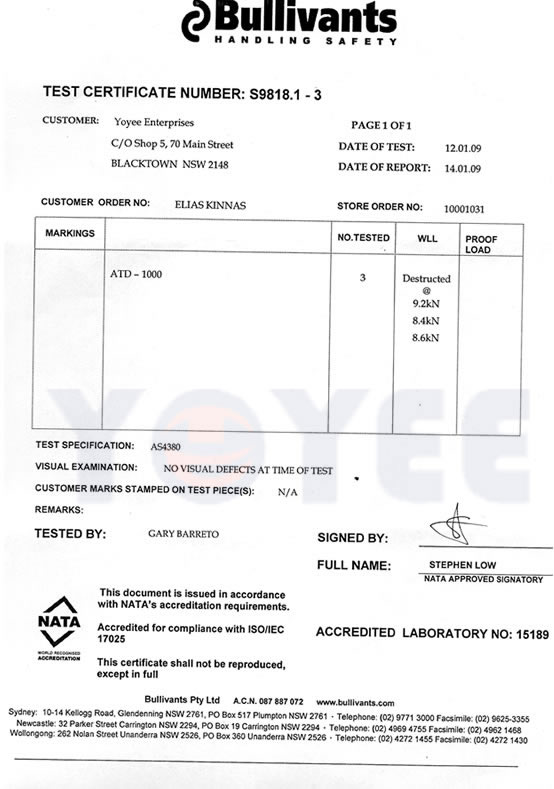 Bullivants
HANDLING SAFETY

TEST CERTIFICATE NUMBER: S9818.1 - 3

CUSTOMER: Yoyee Enterprises
C/O Shop 5, 70 Main Street
BLACKTOWN NSW 2148

PAGE 1 OF 1
DATE OF TEST: 12.01.09
DATE OF REPORT: 14.01.09

CUSTOMER ORDER NO: ELIAS KINNAS

STORE ORDER NO: 10001031

| MARKINGS | | NO.TESTED | WLL | PROOF LOAD |
|---|---|---|---|---|
| | ATD – 1000 | 3 | Destructed @ 9.2kN 8.4kN 8.6kN | |

YOYEE

TEST SPECIFICATION: AS4380
VISUAL EXAMINATION: NO VISUAL DEFECTS AT TIME OF TEST
CUSTOMER MARKS STAMPED ON TEST PIECE(S): N/A
REMARKS:

TESTED BY: GARY BARRETO

SIGNED BY:

FULL NAME: STEPHEN LOW
NATA APPROVED SIGNATORY

NATA
WORLD RECOGNISED ACCREDITATION

This document is issued in accordance with NATA's accreditation requirements.

Accredited for compliance with ISO/IEC 17025

This certificate shall not be reproduced, except in full

ACCREDITED LABORATORY NO: 15189

Bullivants Pty Ltd A.C.N. 087 887 072 www.bullivants.com
Sydney: 10-14 Kellogg Road, Glendenning NSW 2761, PO Box 517 Plumpton NSW 2761 - Telephone: (02) 9771 3000 Facsimile: (02) 9625-3355
Newcastle: 32 Parker Street Carrington NSW 2294, PO Box 19 Carrington NSW 2294 - Telephone: (02) 4969 4755 Facsimile: (02) 4962 1468
Wollongong: 262 Nolan Street Unanderra NSW 2526, PO Box 360 Unanderra NSW 2526 - Telephone: (02) 4272 1455 Facsimile: (02) 4272 1430